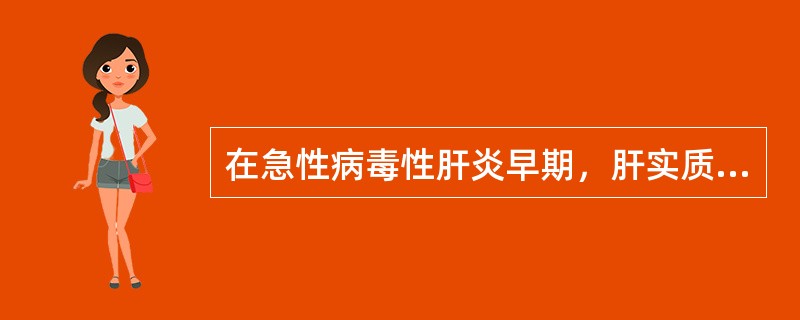 在急性病毒性肝炎早期，肝实质...